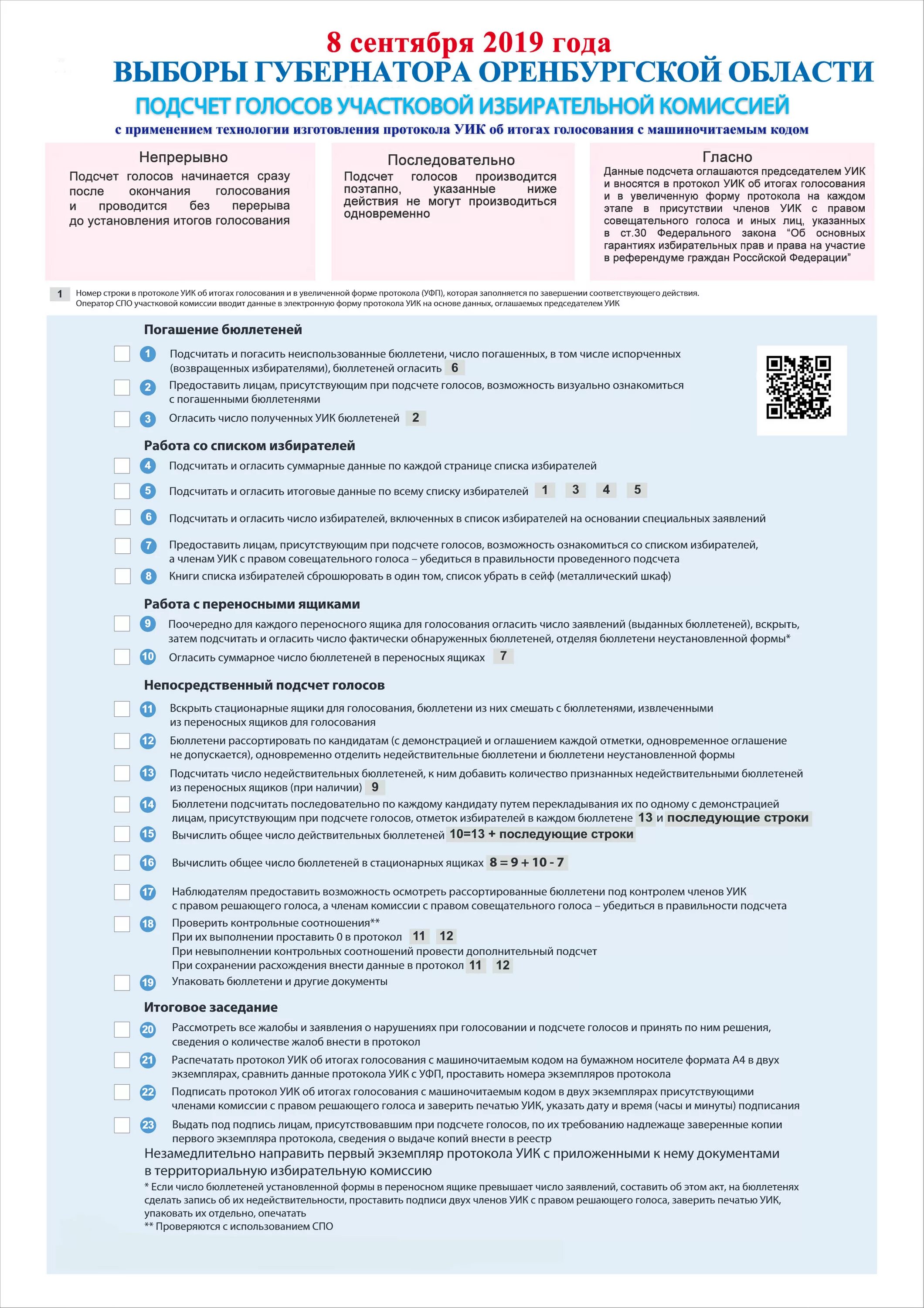 8 сентября 2019 года
ВЫБОРЫ ГУБЕРНАТОРА ОРЕНБУРГСКОЙ ОБЛАСТИ
ПОДСЧЕТ ГОЛОСОВ УЧАСТКОВОЙ ИЗБИРАТЕЛЬНОЙ КОМИССИЕЙ
с применением технологии изготовления протокола УИК об итогах голосования с машиночитаемым кодом

Непрерывно
Подсчет голосов начинается сразу после окончания голосования и проводится без перерыва до установления итогов голосования

Последовательно
Подсчет голосов производится поэтапно, указанные ниже действия не могут производиться одновременно

Гласно
Данные подсчета оглашаются председателем УИК и вносятся в протокол УИК об итогах голосования и в увеличенную форму протокола на каждом этапе в присутствии членов УИК с правом совещательного голоса и иных лиц, указанных в ст.30 Федерального закона "Об основных гарантиях избирательных прав и права на участие в референдуме граждан Российской Федерации"

1 Номер строки в протоколе УИК об итогах голосования и в увеличенной форме протокола (УФП), которая заполняется по завершении соответствующего действия.
Оператор СПО участковой комиссии вводит данные в электронную форму протокола УИК на основе данных, оглашаемых председателем УИК

Погашение бюллетеней
1 Подсчитать и погасить неиспользованные бюллетени, число погашенных, в том числе испорченных (возвращенных избирателями), бюллетеней огласить 6
2 Предоставить лицам, присутствующим при подсчете голосов, возможность визуально ознакомиться с погашенными бюллетенями
3 Огласить число полученных УИК бюллетеней 2

Работа со списком избирателей
4 Подсчитать и огласить суммарные данные по каждой странице списка избирателей
5 Подсчитать и огласить итоговые данные по всему списку избирателей 1 3 4 5
6 Подсчитать и огласить число избирателей, включенных в список избирателей на основании специальных заявлений
7 Предоставить лицам, присутствующим при подсчете голосов, возможность ознакомиться со списком избирателей, а членам УИК с правом совещательного голоса – убедиться в правильности проведенного подсчета
8 Книги списка избирателей сброшюровать в один том, список убрать в сейф (металлический шкаф)

Работа с переносными ящиками
9 Поочередно для каждого переносного ящика для голосования огласить число заявлений (выданных бюллетеней), вскрыть, затем подсчитать и огласить число фактически обнаруженных бюллетеней, отделяя бюллетени неустановленной формы*
10 Огласить суммарное число бюллетеней в переносных ящиках 7

Непосредственный подсчет голосов
11 Вскрыть стационарные ящики для голосования, бюллетени из них смешать с бюллетенями, извлеченными из переносных ящиков для голосования
12 Бюллетени рассортировать по кандидатам (с демонстрацией и оглашением каждой отметки, одновременное оглашение не допускается), одновременно отделить недействительные бюллетени и бюллетени неустановленной формы
13 Подсчитать число недействительных бюллетеней, к ним добавить количество признанных недействительными бюллетеней из переносных ящиков (при наличии) 9
14 Бюллетени подсчитать последовательно по каждому кандидату путем перекладывания их по одному с демонстрацией лицам, присутствующим при подсчете голосов, отметок избирателей в каждом бюллетене 13 и последующие строки
15 Вычислить общее число действительных бюллетеней 10=13 + последующие строки
16 Вычислить общее число бюллетеней в стационарных ящиках 8 = 9 + 10 - 7
17 Наблюдателям предоставить возможность осмотреть рассортированные бюллетени под контролем членов УИК с правом решающего голоса, а членам комиссии с правом совещательного голоса – убедиться в правильности подсчета
18 Проверить контрольные соотношения**
При их выполнении проставить 0 в протокол 11 12
При невыполнении контрольных соотношений провести дополнительный подсчет
При сохранении расхождения внести данные в протокол 11 12
19 Упаковать бюллетени и другие документы

Итоговое заседание
20 Рассмотреть все жалобы и заявления о нарушениях при голосовании и подсчете голосов и принять по ним решения, сведения о количестве жалоб внести в протокол
21 Распечатать протокол УИК об итогах голосования с машиночитаемым кодом на бумажном носителе формата А4 в двух экземплярах, сравнить данные протокола УИК с УФП, проставить номера экземпляров протокола
22 Подписать протокол УИК об итогах голосования с машиночитаемым кодом в двух экземплярах присутствующими членами комиссии с правом решающего голоса и заверить печатью УИК, указать дату и время (часы и минуты) подписания
23 Выдать под подпись лицам, присутствовавшим при подсчете голосов, по их требованию надлежаще заверенные копии первого экземпляра протокола, сведения о выдаче копий внести в реестр
Незамедлительно направить первый экземпляр протокола УИК с приложенными к нему документами в территориальную избирательную комиссию
* Если число бюллетеней установленной формы в переносном ящике превышает число заявлений, составить об этом акт, на бюллетенях сделать запись об их недействительности, проставить подписи двух членов УИК с правом решающего голоса, заверить печатью УИК, упаковать их отдельно, опечатать
** Проверяются с использованием СПО